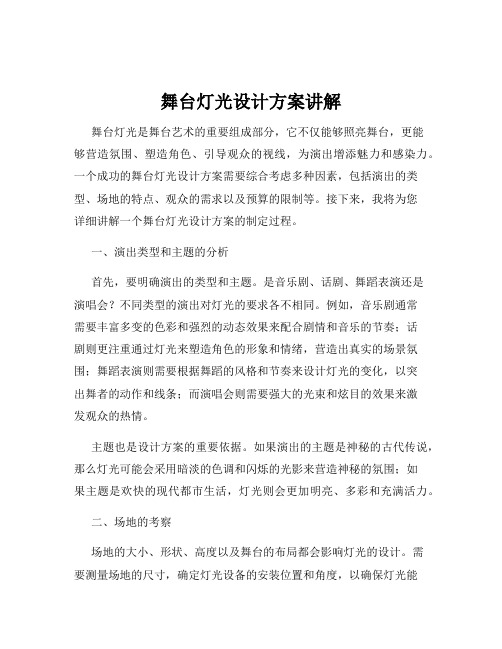 舞台灯光设计方案讲解

舞台灯光是舞台艺术的重要组成部分，它不仅能够照亮舞台，更能够营造氛围、塑造角色、引导观众的视线，为演出增添魅力和感染力。一个成功的舞台灯光设计方案需要综合考虑多种因素，包括演出的类型、场地的特点、观众的需求以及预算的限制等。接下来，我将为您详细讲解一个舞台灯光设计方案的制定过程。

一、演出类型和主题的分析

首先，要明确演出的类型和主题。是音乐剧、话剧、舞蹈表演还是演唱会？不同类型的演出对灯光的要求各不相同。例如，音乐剧通常需要丰富多变的色彩和强烈的动态效果来配合剧情和音乐的节奏；话剧则更注重通过灯光来塑造角色的形象和情绪，营造出真实的场景氛围；舞蹈表演则需要根据舞蹈的风格和节奏来设计灯光的变化，以突出舞者的动作和线条；而演唱会则需要强大的光束和炫目的效果来激发观众的热情。

主题也是设计方案的重要依据。如果演出的主题是神秘的古代传说，那么灯光可能会采用暗淡的色调和闪烁的光影来营造神秘的氛围；如果主题是欢快的现代都市生活，灯光则会更加明亮、多彩和充满活力。

二、场地的考察

场地的大小、形状、高度以及舞台的布局都会影响灯光的设计。需要测量场地的尺寸，确定灯光设备的安装位置和角度，以确保灯光能